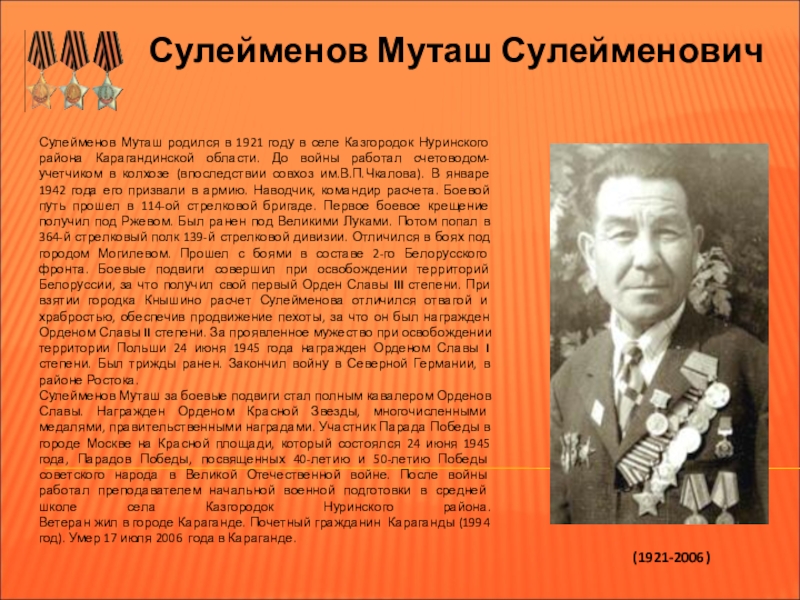 Сулейменов Муташ Сулейменович

Сулейменов Муташ родился в 1921 году в селе Казгородок Нуринского района Карагандинской области. До войны работал счетоводом-учетчиком в колхозе (впоследствии совхоз им.В.П.Чкалова). В январе 1942 года его призвали в армию. Наводчик, командир расчета. Боевой путь прошел в 114-ой стрелковой бригаде. Первое боевое крещение получил под Ржевом. Был ранен под Великими Луками. Потом попал в 364-й стрелковый полк 139-й стрелковой дивизии. Отличился в боях под городом Могилевом. Прошел с боями в составе 2-го Белорусского фронта. Боевые подвиги совершил при освобождении территорий Белоруссии, за что получил свой первый Орден Славы III степени. При взятии городка Кнышино расчет Сулейменова отличился отвагой и храбростью, обеспечив продвижение пехоты, за что он был награжден Орденом Славы II степени. За проявленное мужество при освобождении территории Польши 24 июня 1945 года награжден Орденом Славы I степени. Был трижды ранен. Закончил войну в Северной Германии, в районе Ростока.
Сулейменов Муташ за боевые подвиги стал полным кавалером Орденов Славы. Награжден Орденом Красной Звезды, многочисленными медалями, правительственными наградами. Участник Парада Победы в городе Москве на Красной площади, который состоялся 24 июня 1945 года, Парадов Победы, посвященных 40-летию и 50-летию Победы советского народа в Великой Отечественной войне. После войны работал преподавателем начальной военной подготовки в средней школе села Казгородок Нуринского района. Ветеран жил в городе Караганде. Почетный гражданин Караганды (1994 год). Умер 17 июля 2006 года в Караганде.

(1921-2006)